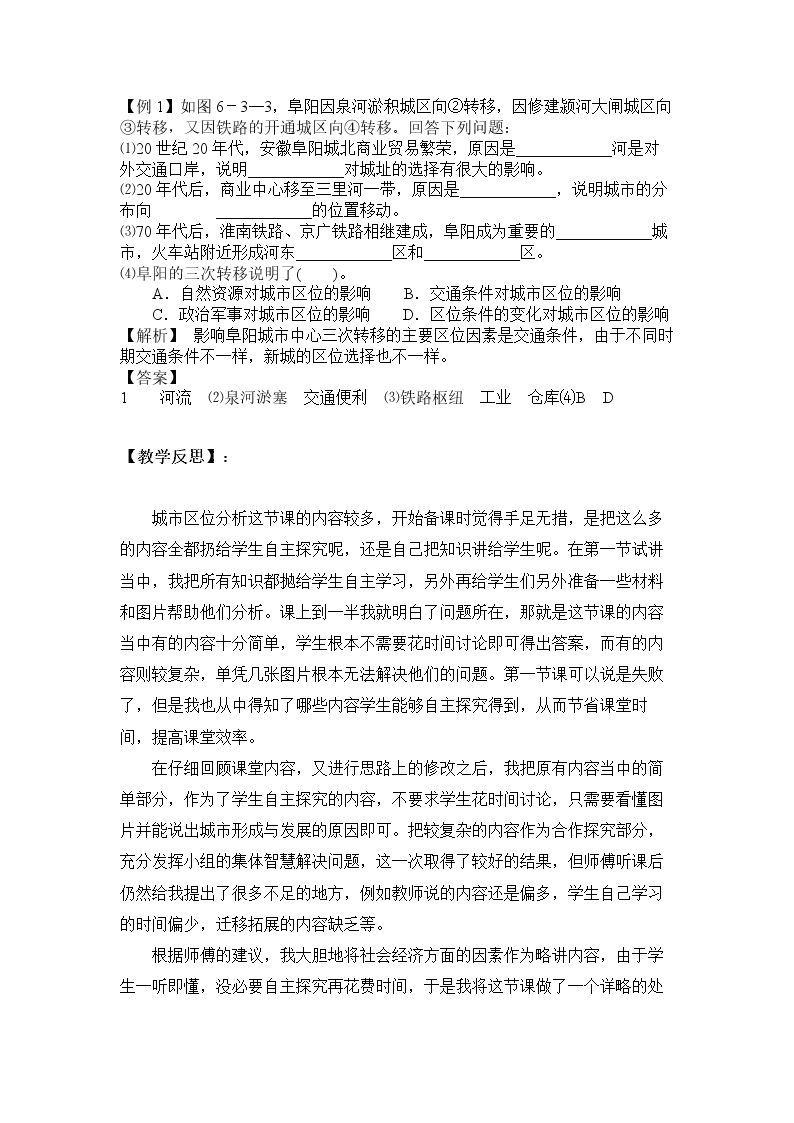 【例1】如图6－3—3，阜阳因泉河淤积城区向②转移，因修建颍河大闸城区向③转移，又因铁路的开通城区向④转移。回答下列问题：

⑴20世纪20年代，安徽阜阳城北商业贸易繁荣，原因是____河是对外交通口岸，说明____对城址的选择有很大的影响。

⑵20年代后，商业中心移至三里河一带，原因是____，说明城市的分布向____的位置移动。

⑶70年代后，淮南铁路、京广铁路相继建成，阜阳成为重要的____城市，火车站附近形成河东____区和____区。

⑷阜阳的三次转移说明了(　　)。

A.自然资源对城市区位的影响　　B.交通条件对城市区位的影响

C.政治军事对城市区位的影响　　D.区位条件的变化对城市区位的影响

【解析】 影响阜阳城市中心三次转移的主要区位因素是交通条件，由于不同时期交通条件不一样，新城的区位选择也不一样。

【答案】

1　河流　⑵泉河淤塞　交通便利　⑶铁路枢纽　工业　仓库⑷B　D

【教学反思】：

城市区位分析这节课的内容较多，开始备课时觉得手足无措，是把这么多的内容全都扔给学生自主探究呢，还是自己把知识讲给学生呢。在第一节试讲当中，我把所有知识都抛给学生自主学习，另外再给学生们另外准备一些材料和图片帮助他们分析。课上到一半我就明白了问题所在，那就是这节课的内容当中有的内容十分简单，学生根本不需要花时间讨论即可得出答案，而有的内容则较复杂，单凭几张图片根本无法解决他们的问题。第一节课可以说是失败了，但是我也从中得知了哪些内容学生能够自主探究得到，从而节省课堂时间，提高课堂效率。

在仔细回顾课堂内容，又进行思路上的修改之后，我把原有内容当中的简单部分，作为了学生自主探究的内容，不要求学生花时间讨论，只需要看懂图片并能说出城市形成与发展的原因即可。把较复杂的内容作为合作探究部分，充分发挥小组的集体智慧解决问题，这一次取得了较好的结果，但师傅听课后仍然给我提出了很多不足的地方，例如教师说的内容还是偏多，学生自己学习的时间偏少，迁移拓展的内容缺乏等。

根据师傅的建议，我大胆地将社会经济方面的因素作为略讲内容，由于学生一听即懂，没必要自主探究再花费时间，于是我将这节课做了一个详略的处